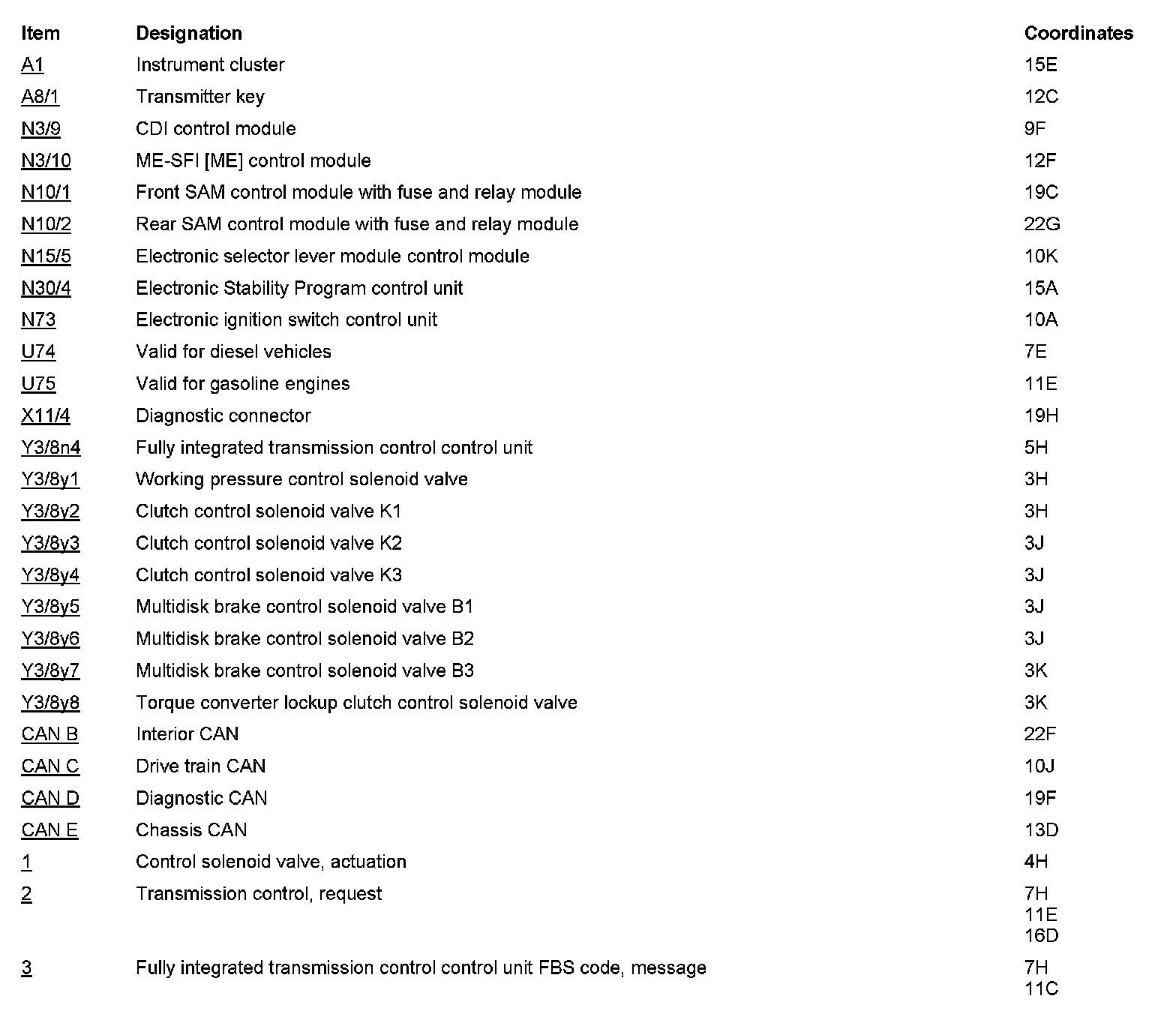 | Item | Designation | Coordinates |
|---|---|---|
| A1 | Instrument cluster | 15E |
| A8/1 | Transmitter key | 12C |
| N3/9 | CDI control module | 9F |
| N3/10 | ME-SFI [ME] control module | 12F |
| N10/1 | Front SAM control module with fuse and relay module | 19C |
| N10/2 | Rear SAM control module with fuse and relay module | 22G |
| N15/5 | Electronic selector lever module control module | 10K |
| N30/4 | Electronic Stability Program control unit | 15A |
| N73 | Electronic ignition switch control unit | 10A |
| U74 | Valid for diesel vehicles | 7E |
| U75 | Valid for gasoline engines | 11E |
| X11/4 | Diagnostic connector | 19H |
| Y3/8n4 | Fully integrated transmission control control unit | 5H |
| Y3/8y1 | Working pressure control solenoid valve | 3H |
| Y3/8y2 | Clutch control solenoid valve K1 | 3H |
| Y3/8y3 | Clutch control solenoid valve K2 | 3J |
| Y3/8y4 | Clutch control solenoid valve K3 | 3J |
| Y3/8y5 | Multidisk brake control solenoid valve B1 | 3J |
| Y3/8y6 | Multidisk brake control solenoid valve B2 | 3J |
| Y3/8y7 | Multidisk brake control solenoid valve B3 | 3K |
| Y3/8y8 | Torque converter lockup clutch control solenoid valve | 3K |
| CAN B | Interior CAN | 22F |
| CAN C | Drive train CAN | 10J |
| CAN D | Diagnostic CAN | 19F |
| CAN E | Chassis CAN | 13D |
| 1 | Control solenoid valve, actuation | 4H |
| 2 | Transmission control, request | 7H 11E 16D |
| 3 | Fully integrated transmission control control unit FBS code, message | 7H 11C |